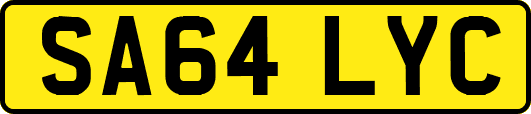 SA64 LYC